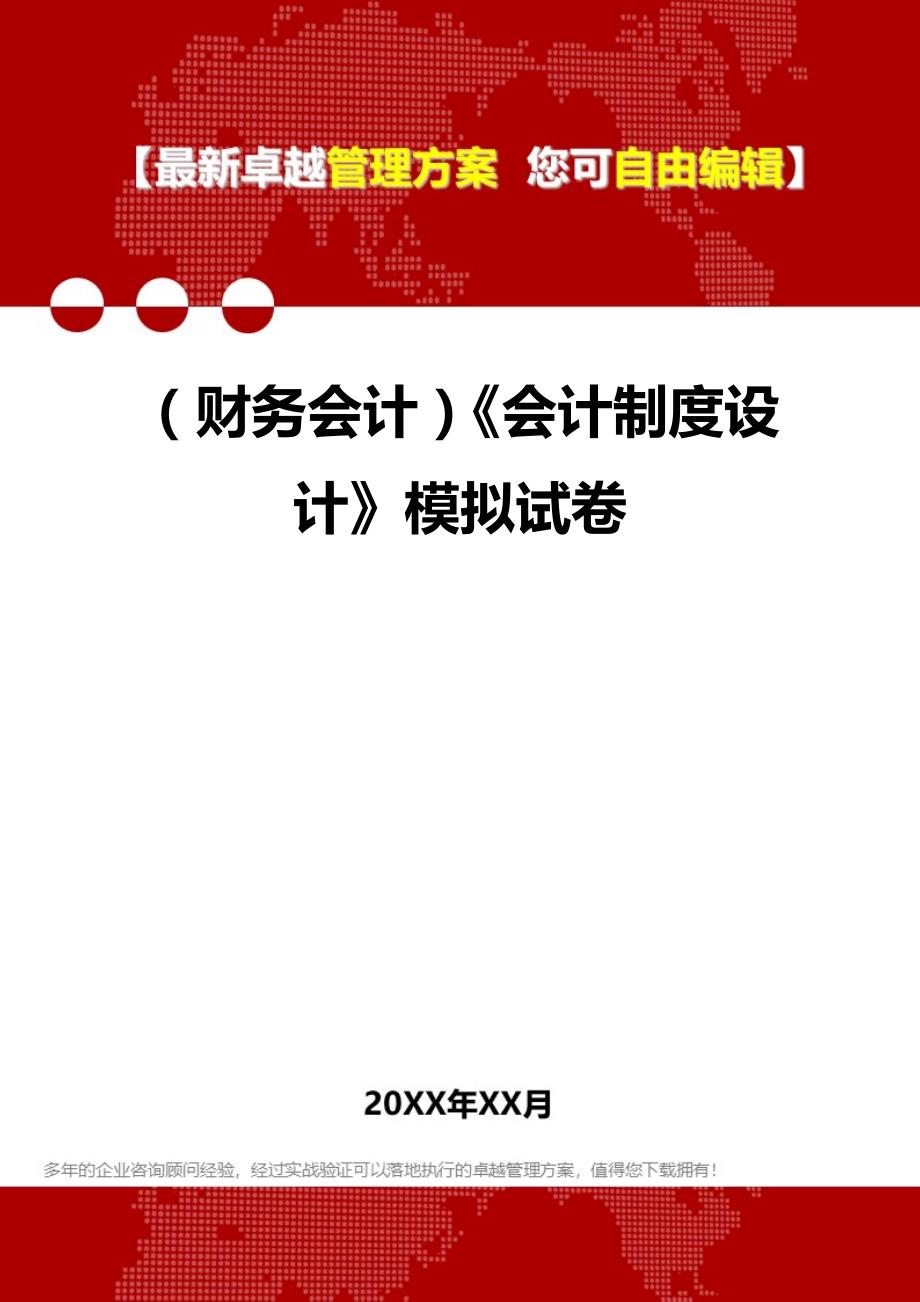 【最新卓越管理方案 您可自由编辑】

（财务会计）《会计制度设计》模拟试卷

20XX年XX月

多年的企业咨询顾问经验，经过实战验证可以落地执行的卓越管理方案，值得您下载拥有！